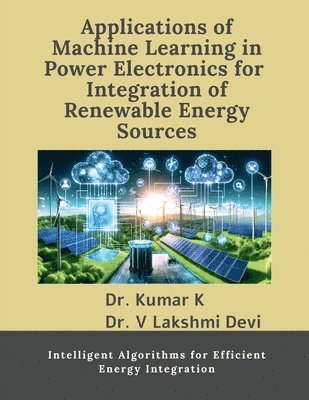 Applications of Machine Learning in Power Electronics for Integration of Renewable Energy Sources

Dr. Kumar K
Dr. V Lakshmi Devi

Intelligent Algorithms for Efficient Energy Integration